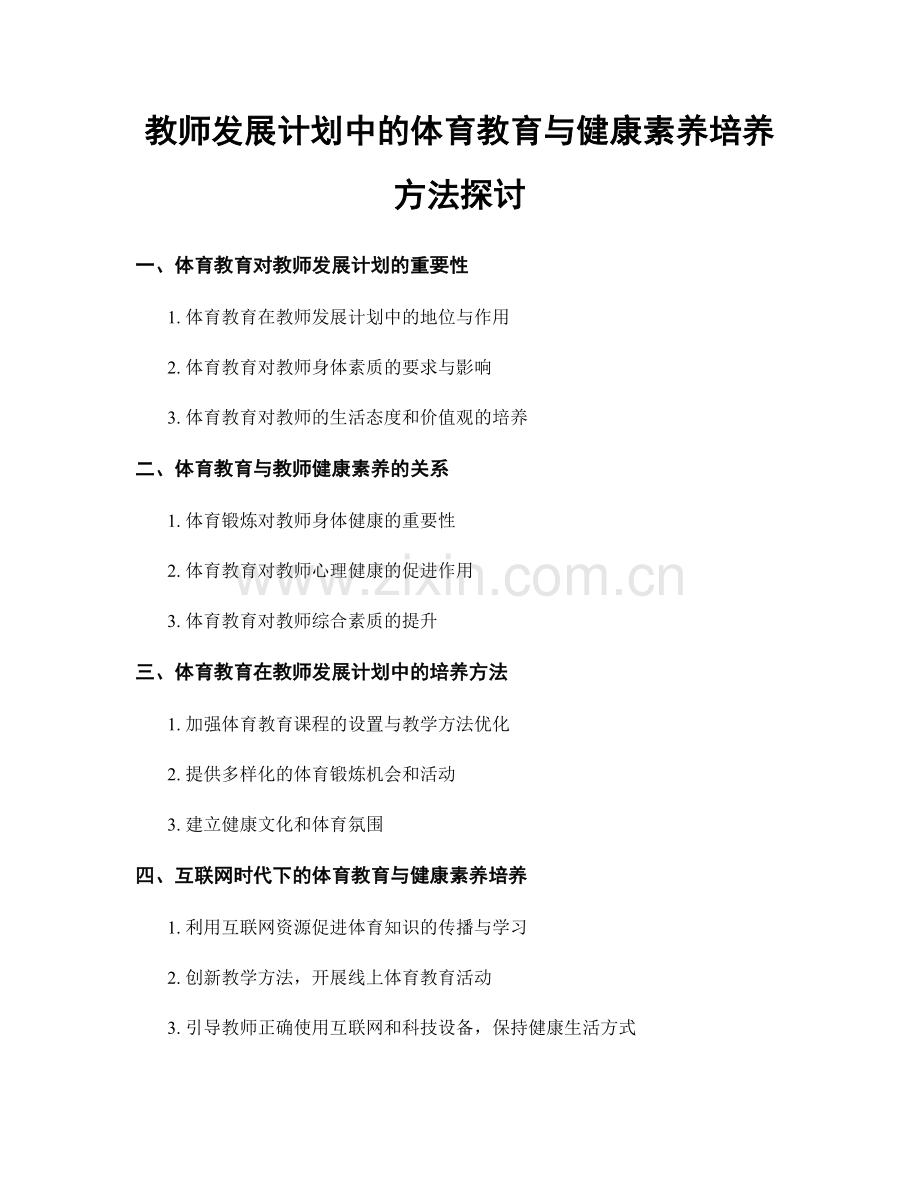 教师发展计划中的体育教育与健康素养培养方法探讨

一、体育教育对教师发展计划的重要性

1. 体育教育在教师发展计划中的地位与作用

2. 体育教育对教师身体素质的要求与影响

3. 体育教育对教师的生活态度和价值观的培养

二、体育教育与教师健康素养的关系

1. 体育锻炼对教师身体健康的重要性

2. 体育教育对教师心理健康的促进作用

3. 体育教育对教师综合素质的提升

三、体育教育在教师发展计划中的培养方法

1. 加强体育教育课程的设置与教学方法优化

2. 提供多样化的体育锻炼机会和活动

3. 建立健康文化和体育氛围

四、互联网时代下的体育教育与健康素养培养

1. 利用互联网资源促进体育知识的传播与学习

2. 创新教学方法，开展线上体育教育活动

3. 引导教师正确使用互联网和科技设备，保持健康生活方式

www.zixin.com.cn